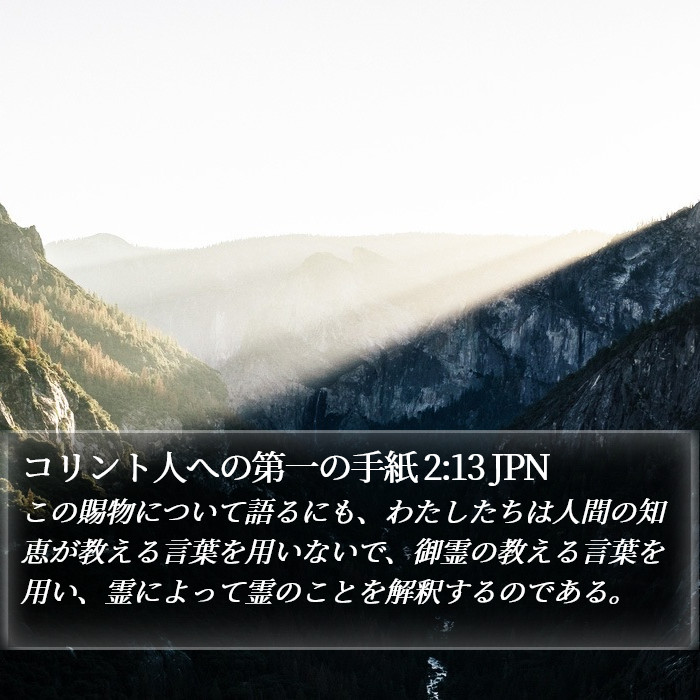 コリント人への第一の手紙 2:13 JPN
この賜物について語るにも、わたしたちは人間の知恵が教える言葉を用いないで、御霊の教える言葉を用い、霊によって霊のことを解釈するのである。